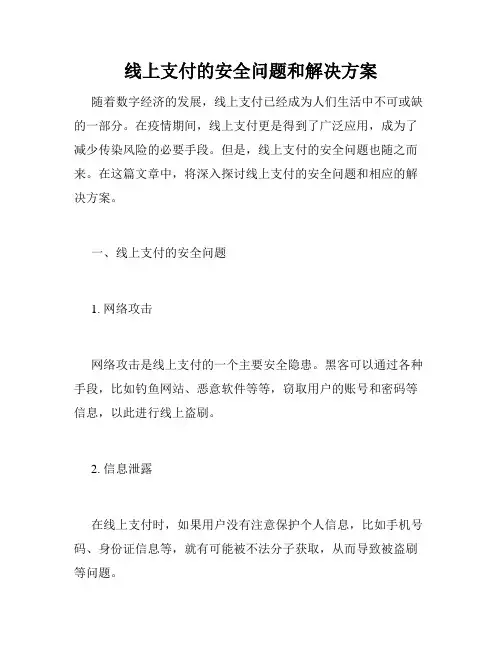 线上支付的安全问题和解决方案

随着数字经济的发展，线上支付已经成为人们生活中不可或缺的一部分。在疫情期间，线上支付更是得到了广泛应用，成为了减少传染风险的必要手段。但是，线上支付的安全问题也随之而来。在这篇文章中，将深入探讨线上支付的安全问题和相应的解决方案。

一、线上支付的安全问题

1. 网络攻击

网络攻击是线上支付的一个主要安全隐患。黑客可以通过各种手段，比如钓鱼网站、恶意软件等等，窃取用户的账号和密码等信息，以此进行线上盗刷。

2. 信息泄露

在线上支付时，如果用户没有注意保护个人信息，比如手机号码、身份证信息等，就有可能被不法分子获取，从而导致被盗刷等问题。